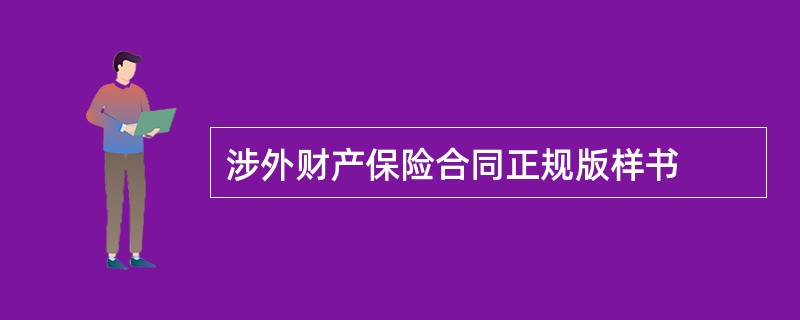 涉外财产保险合同正规版样书